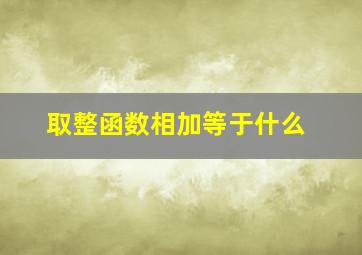 取整函数相加等于什么